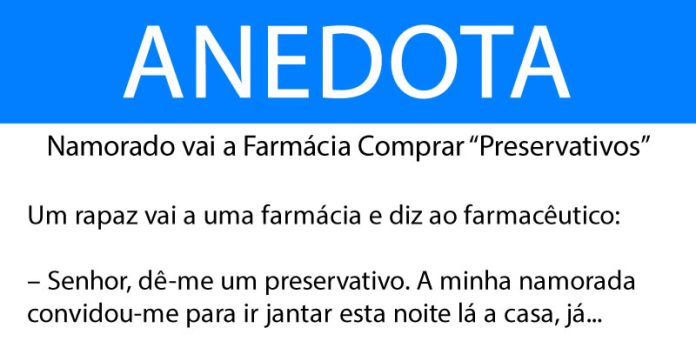 ANEDOTA

Namorado vai a Farmácia Comprar “Preservativos”

Um rapaz vai a uma farmácia e diz ao farmacêutico:

– Senhor, dê-me um preservativo. A minha namorada convidou-me para ir jantar esta noite lá a casa, já...